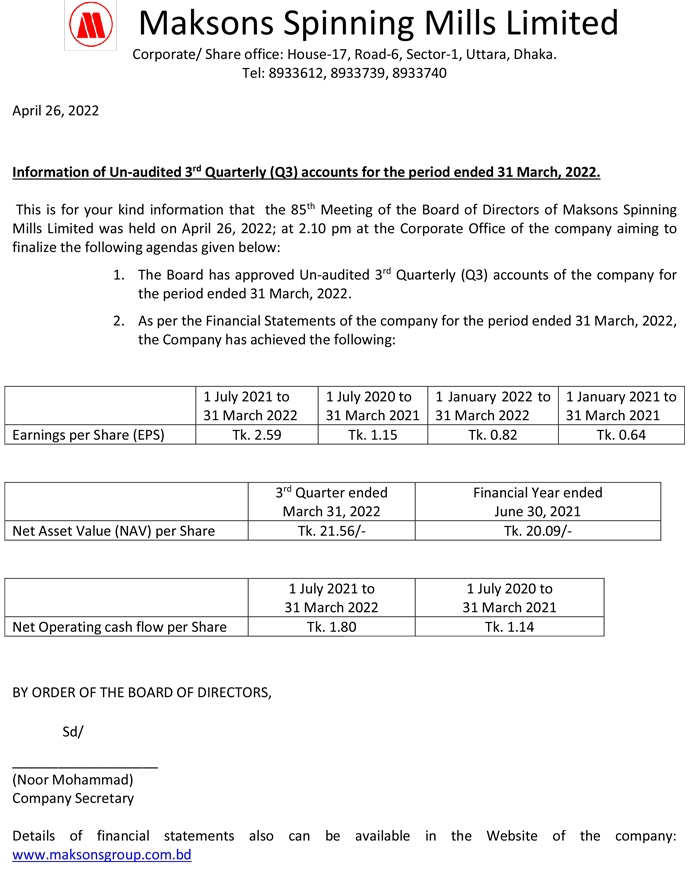 Maksons Spinning Mills Limited
Corporate/ Share office: House-17, Road-6, Sector-1, Uttara, Dhaka.
Tel: 8933612, 8933739, 8933740

April 26, 2022

Information of Un-audited 3$^{rd}$ Quarterly (Q3) accounts for the period ended 31 March, 2022.

This is for your kind information that the 85$^{th}$ Meeting of the Board of Directors of Maksons Spinning Mills Limited was held on April 26, 2022; at 2.10 pm at the Corporate Office of the company aiming to finalize the following agendas given below:

1. The Board has approved Un-audited 3$^{rd}$ Quarterly (Q3) accounts of the company for the period ended 31 March, 2022.

2. As per the Financial Statements of the company for the period ended 31 March, 2022, the Company has achieved the following:

| | 1 July 2021 to 31 March 2022 | 1 July 2020 to 31 March 2021 | 1 January 2022 to 31 March 2022 | 1 January 2021 to 31 March 2021 |
|---|---|---|---|---|
| Earnings per Share (EPS) | Tk. 2.59 | Tk. 1.15 | Tk. 0.82 | Tk. 0.64 |

| | 3$^{rd}$ Quarter ended March 31, 2022 | Financial Year ended June 30, 2021 |
|---|---|---|
| Net Asset Value (NAV) per Share | Tk. 21.56/- | Tk. 20.09/- |

| | 1 July 2021 to 31 March 2022 | 1 July 2020 to 31 March 2021 |
|---|---|---|
| Net Operating cash flow per Share | Tk. 1.80 | Tk. 1.14 |

BY ORDER OF THE BOARD OF DIRECTORS,

Sd/

(Noor Mohammad)
Company Secretary

Details of financial statements also can be available in the Website of the company: www.maksonsgroup.com.bd